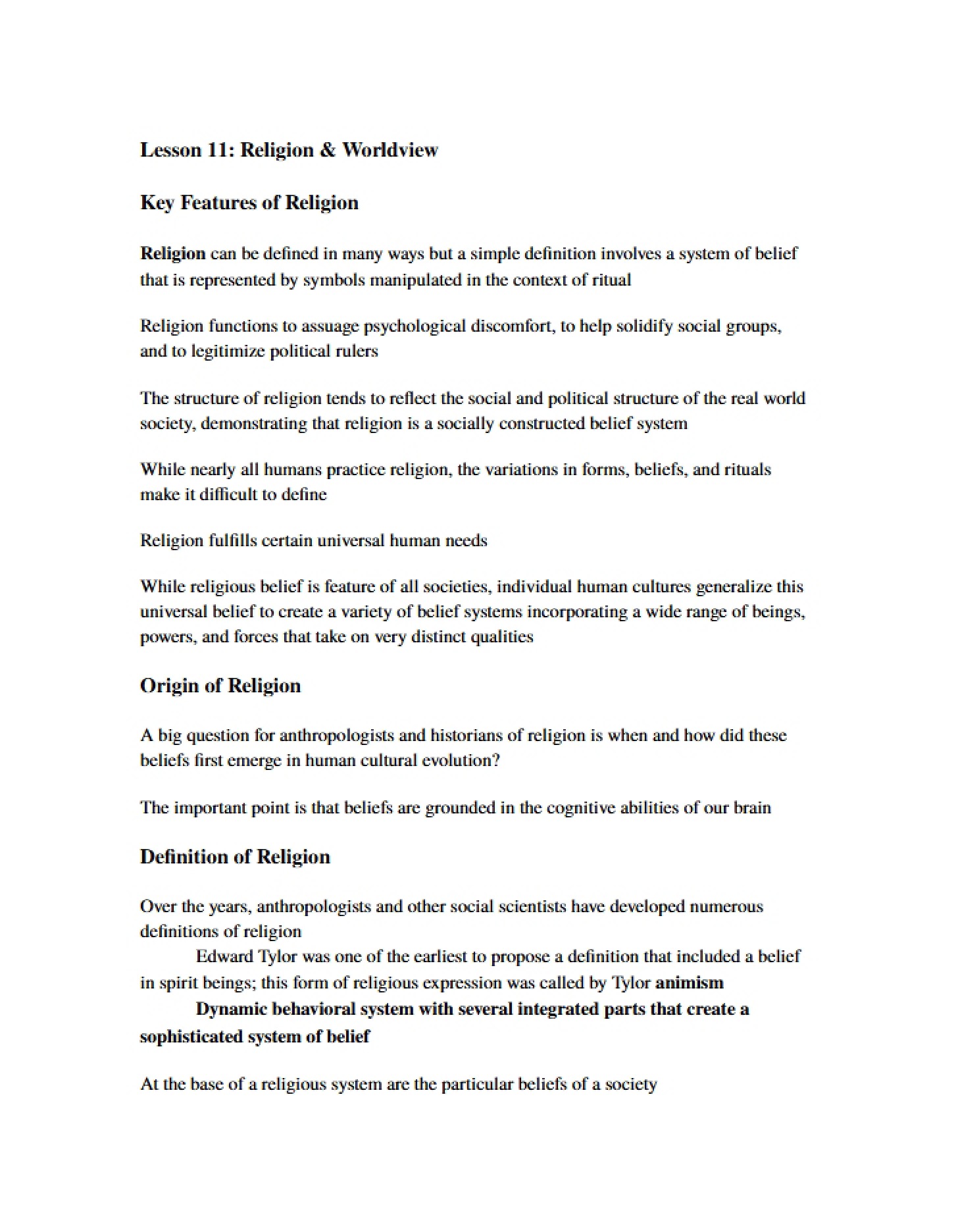 Lesson 11: Religion & Worldview

Key Features of Religion

Religion can be defined in many ways but a simple definition involves a system of belief that is represented by symbols manipulated in the context of ritual

Religion functions to assuage psychological discomfort, to help solidify social groups, and to legitimize political rulers

The structure of religion tends to reflect the social and political structure of the real world society, demonstrating that religion is a socially constructed belief system

While nearly all humans practice religion, the variations in forms, beliefs, and rituals make it difficult to define

Religion fulfills certain universal human needs

While religious belief is feature of all societies, individual human cultures generalize this universal belief to create a variety of belief systems incorporating a wide range of beings, powers, and forces that take on very distinct qualities

Origin of Religion

A big question for anthropologists and historians of religion is when and how did these beliefs first emerge in human cultural evolution?

The important point is that beliefs are grounded in the cognitive abilities of our brain

Definition of Religion

Over the years, anthropologists and other social scientists have developed numerous definitions of religion

Edward Tylor was one of the earliest to propose a definition that included a belief in spirit beings; this form of religious expression was called by Tylor animism

Dynamic behavioral system with several integrated parts that create a sophisticated system of belief

At the base of a religious system are the particular beliefs of a society